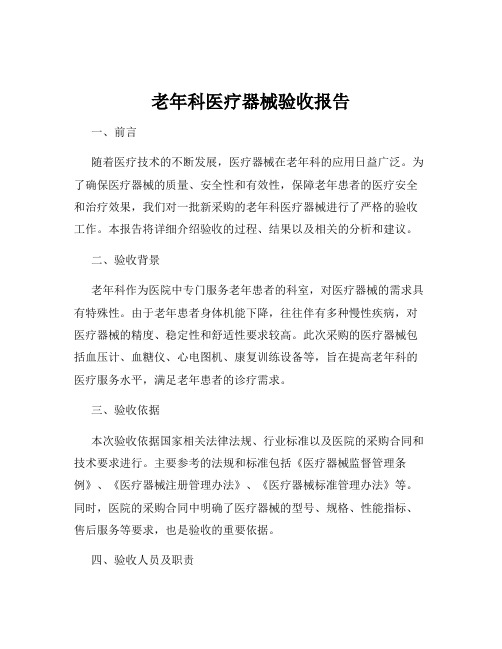 老年科医疗器械验收报告

一、前言

随着医疗技术的不断发展，医疗器械在老年科的应用日益广泛。为了确保医疗器械的质量、安全性和有效性，保障老年患者的医疗安全和治疗效果，我们对一批新采购的老年科医疗器械进行了严格的验收工作。本报告将详细介绍验收的过程、结果以及相关的分析和建议。

二、验收背景

老年科作为医院中专门服务老年患者的科室，对医疗器械的需求具有特殊性。由于老年患者身体机能下降，往往伴有多种慢性疾病，对医疗器械的精度、稳定性和舒适性要求较高。此次采购的医疗器械包括血压计、血糖仪、心电图机、康复训练设备等，旨在提高老年科的医疗服务水平，满足老年患者的诊疗需求。

三、验收依据

本次验收依据国家相关法律法规、行业标准以及医院的采购合同和技术要求进行。主要参考的法规和标准包括《医疗器械监督管理条例》、《医疗器械注册管理办法》、《医疗器械标准管理办法》等。同时，医院的采购合同中明确了医疗器械的型号、规格、性能指标、售后服务等要求，也是验收的重要依据。

四、验收人员及职责